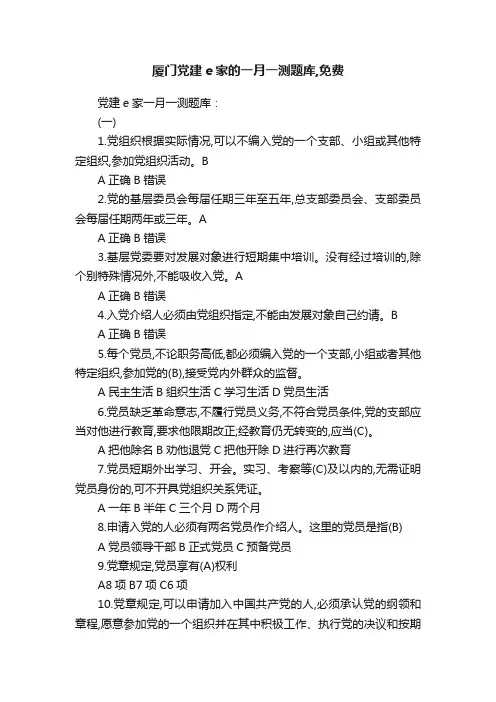 厦门党建 e 家的一月一测题库,免费

党建 e 家一月一测题库：

(一)

1.党组织根据实际情况,可以不编入党的一个支部、小组或其他特定组织,参加党组织活动。B

A 正确 B 错误

2.党的基层委员会每届任期三年至五年,总支部委员会、支部委员会每届任期两年或三年。A

A 正确 B 错误

3.基层党委要对发展对象进行短期集中培训。没有经过培训的,除个别特殊情况外,不能吸收入党。A

A 正确 B 错误

4.入党介绍人必须由党组织指定,不能由发展对象自己约请。B

A 正确 B 错误

5.每个党员,不论职务高低,都必须编入党的一个支部,小组或者其他特定组织,参加党的(B),接受党内外群众的监督。

A 民主生活 B 组织生活 C 学习生活 D 党员生活

6.党员缺乏革命意志,不履行党员义务,不符合党员条件,党的支部应当对他进行教育,要求他限期改正;经教育仍无转变的,应当(C)。

A 把他除名 B 劝他退党 C 把他开除 D 进行再次教育

7.党员短期外出学习、开会。实习、考察等(C)及以内的,无需证明党员身份的,可不开具党组织关系凭证。

A 一年 B 半年 C 三个月 D 两个月

8.申请入党的人必须有两名党员作介绍人。这里的党员是指(B)

A 党员领导干部 B 正式党员 C 预备党员

9.党章规定,党员享有(A)权利

A8 项 B7 项 C6 项

10.党章规定,可以申请加入中国共产党的人,必须承认党的纲领和章程,愿意参加党的一个组织并在其中积极工作、执行党的决议和按期